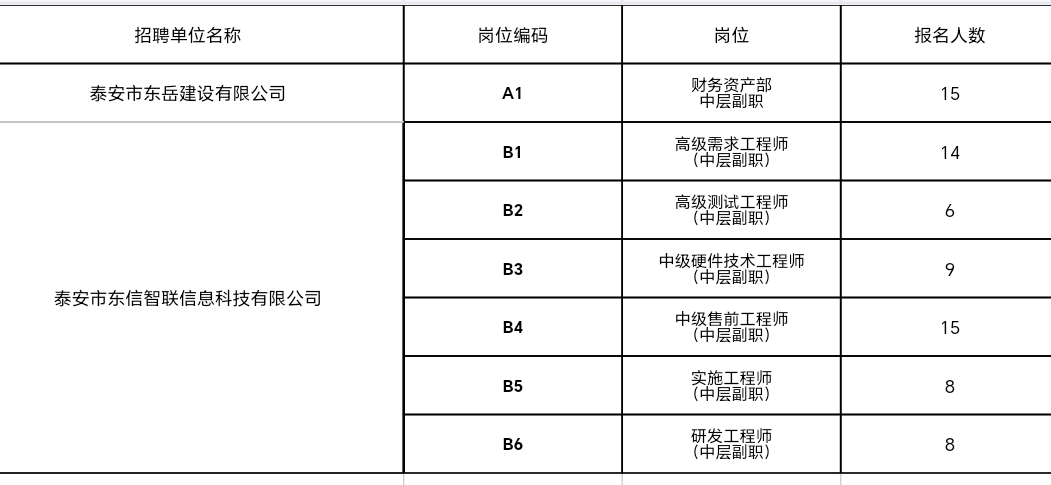 | 招聘单位名称 | 岗位编码 | 岗位 | 报名人数 |
|---|---|---|---|
| 泰安市东岳建设有限公司 | A1 | 财务资产部 中层副职 | 15 |
| 泰安市东信智联信息科技有限公司 | B1 | 高级需求工程师 (中层副职) | 14 |
| | B2 | 高级测试工程师 (中层副职) | 6 |
| | B3 | 中级硬件技术工程师 (中层副职) | 9 |
| | B4 | 中级售前工程师 (中层副职) | 15 |
| | B5 | 实施工程师 (中层副职) | 8 |
| | B6 | 研发工程师 (中层副职) | 8 |